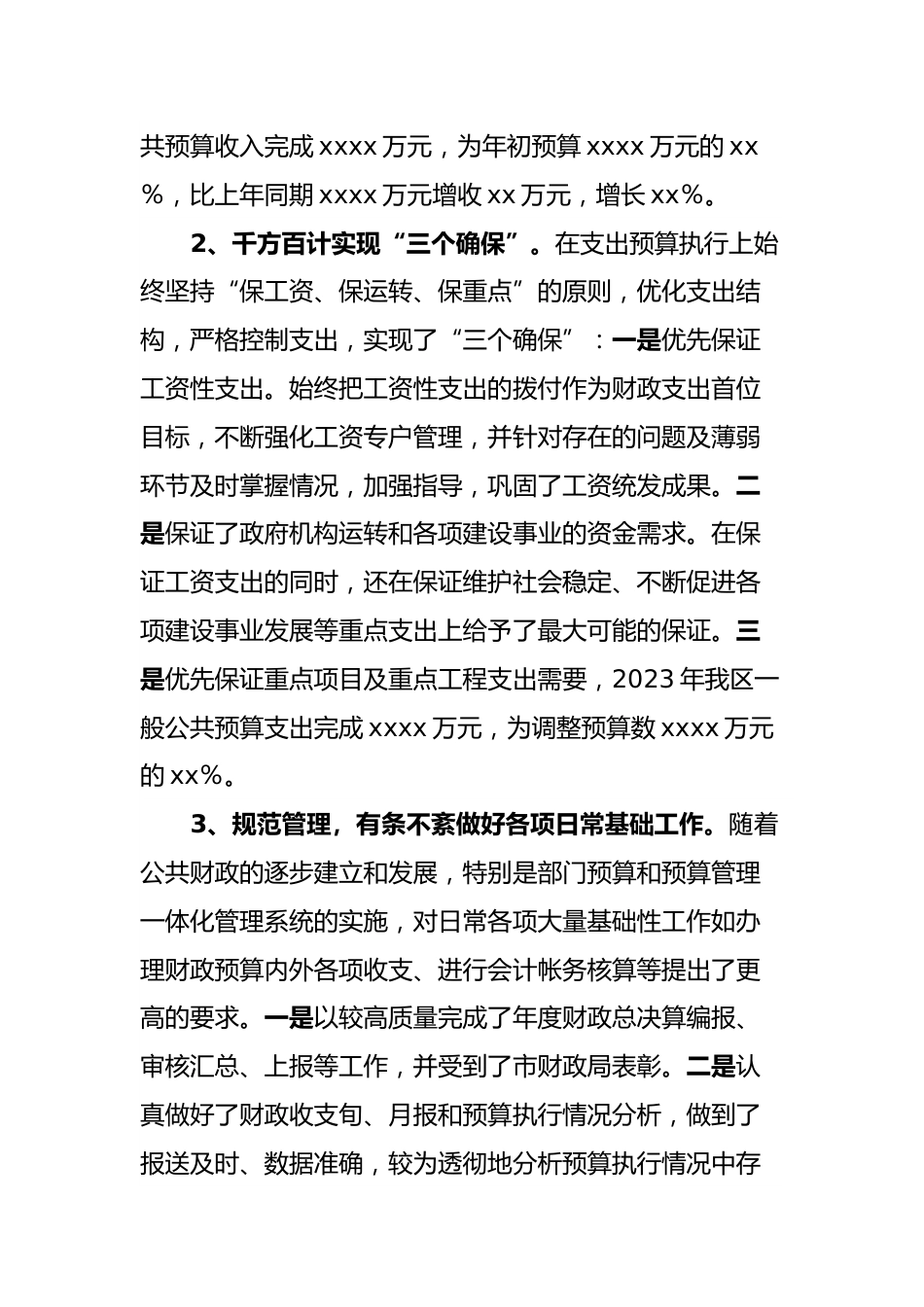 共预算收入完成 xxxx 万元，为年初预算 xxxx 万元的 xx%，比上年同期 xxxx 万元增收 xx 万元，增长 xx%。

2、千方百计实现“三个确保”。在支出预算执行上始终坚持“保工资、保运转、保重点”的原则，优化支出结构，严格控制支出，实现了“三个确保”：一是优先保证工资性支出。始终把工资性支出的拨付作为财政支出首位目标，不断强化工资专户管理，并针对存在的问题及薄弱环节及时掌握情况，加强指导，巩固了工资统发成果。二是保证了政府机构运转和各项建设事业的资金需求。在保证工资支出的同时，还在保证维护社会稳定、不断促进各项建设事业发展等重点支出上给予了最大可能的保证。三是优先保证重点项目及重点工程支出需要，2023 年我区一般公共预算支出完成 xxxx 万元，为调整预算数 xxxx 万元的 xx%。

3、规范管理，有条不紊做好各项日常基础工作。随着公共财政的逐步建立和发展，特别是部门预算和预算管理一体化管理系统的实施，对日常各项大量基础性工作如办理财政预算内外各项收支、进行会计帐务核算等提出了更高的要求。一是以较高质量完成了年度财政总决算编报、审核汇总、上报等工作，并受到了市财政局表彰。二是认真做好了财政收支旬、月报和预算执行情况分析，做到了报送及时、数据准确，较为透彻地分析预算执行情况中存